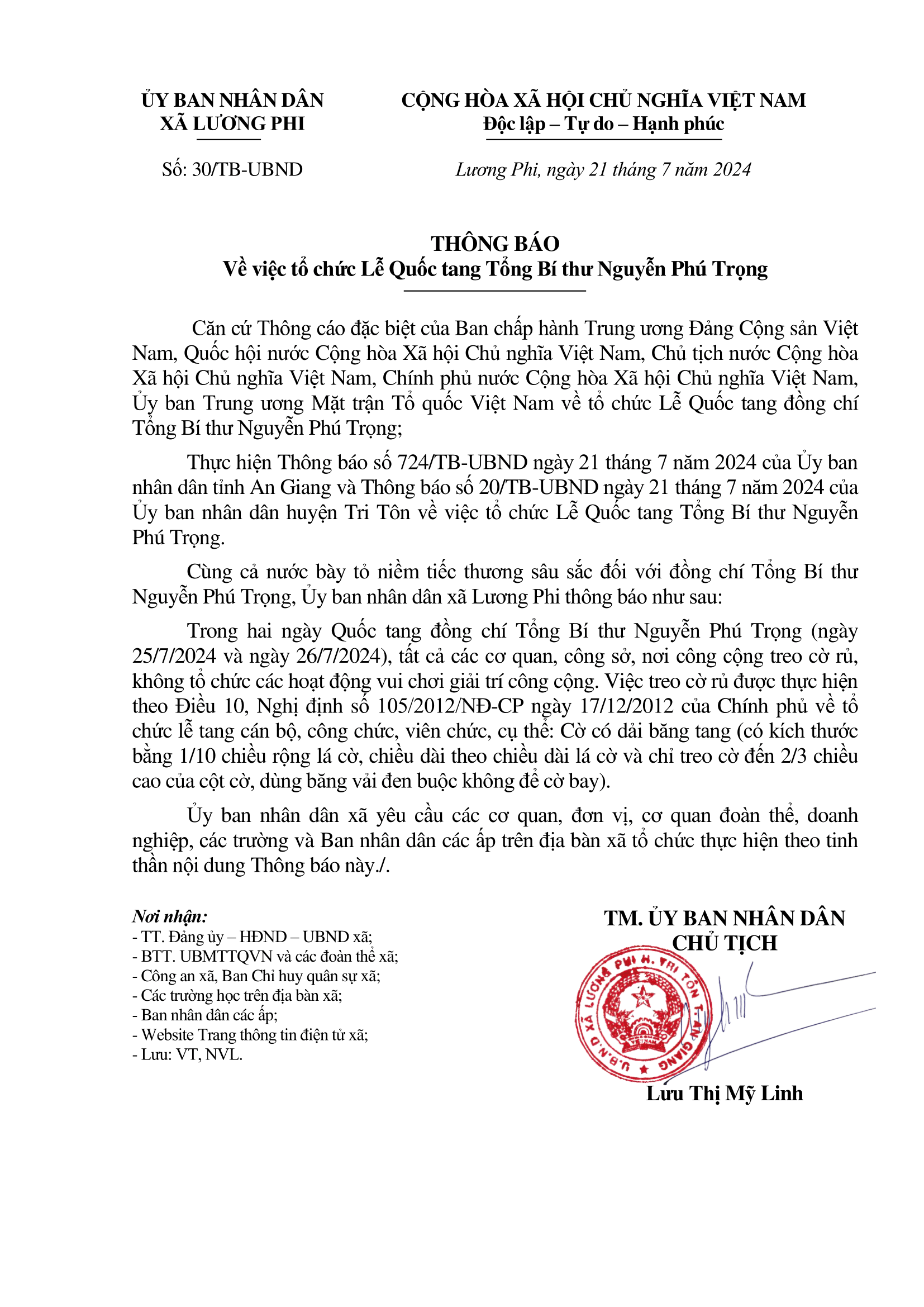 ỦY BAN NHÂN DÂN
XÃ LƯƠNG PHI

Số: 30/TB-UBND

CỘNG HÒA XÃ HỘI CHỦ NGHĨA VIỆT NAM
Độc lập – Tự do – Hạnh phúc

Lương Phi, ngày 21 tháng 7 năm 2024

THÔNG BÁO
Về việc tổ chức Lễ Quốc tang Tổng Bí thư Nguyễn Phú Trọng

Căn cứ Thông cáo đặc biệt của Ban chấp hành Trung ương Đảng Cộng sản Việt Nam, Quốc hội nước Cộng hòa Xã hội Chủ nghĩa Việt Nam, Chủ tịch nước Cộng hòa Xã hội Chủ nghĩa Việt Nam, Chính phủ nước Cộng hòa Xã hội Chủ nghĩa Việt Nam, Ủy ban Trung ương Mặt trận Tổ quốc Việt Nam về tổ chức Lễ Quốc tang đồng chí Tổng Bí thư Nguyễn Phú Trọng;

Thực hiện Thông báo số 724/TB-UBND ngày 21 tháng 7 năm 2024 của Ủy ban nhân dân tỉnh An Giang và Thông báo số 20/TB-UBND ngày 21 tháng 7 năm 2024 của Ủy ban nhân dân huyện Tri Tôn về việc tổ chức Lễ Quốc tang Tổng Bí thư Nguyễn Phú Trọng.

Cùng cả nước bày tỏ niềm tiếc thương sâu sắc đối với đồng chí Tổng Bí thư Nguyễn Phú Trọng, Ủy ban nhân dân xã Lương Phi thông báo như sau:

Trong hai ngày Quốc tang đồng chí Tổng Bí thư Nguyễn Phú Trọng (ngày 25/7/2024 và ngày 26/7/2024), tất cả các cơ quan, công sở, nơi công cộng treo cờ rủ, không tổ chức các hoạt động vui chơi giải trí công cộng. Việc treo cờ rủ được thực hiện theo Điều 10, Nghị định số 105/2012/NĐ-CP ngày 17/12/2012 của Chính phủ về tổ chức lễ tang cán bộ, công chức, viên chức, cụ thể: Cờ có dải băng tang (có kích thước bằng 1/10 chiều rộng lá cờ, chiều dài theo chiều dài lá cờ và chỉ treo cờ đến 2/3 chiều cao của cột cờ, dùng băng vải đen buộc không để cờ bay).

Ủy ban nhân dân xã yêu cầu các cơ quan, đơn vị, cơ quan đoàn thể, doanh nghiệp, các trường và Ban nhân dân các ấp trên địa bàn xã tổ chức thực hiện theo tinh thần nội dung Thông báo này./.

Nơi nhận:
- TT. Đảng ủy – HĐND – UBND xã;
- BTT. UBMTTQVN và các đoàn thể xã;
- Công an xã, Ban Chỉ huy quân sự xã;
- Các trường học trên địa bàn xã;
- Ban nhân dân các ấp;
- Website Trang thông tin điện tử xã;
- Lưu: VT, NVL.

TM. ỦY BAN NHÂN DÂN
CHỦ TỊCH

U.B.N.D XÃ LƯƠNG PHI H. TRI TÔN T. AN GIANG

Lưu Thị Mỹ Linh